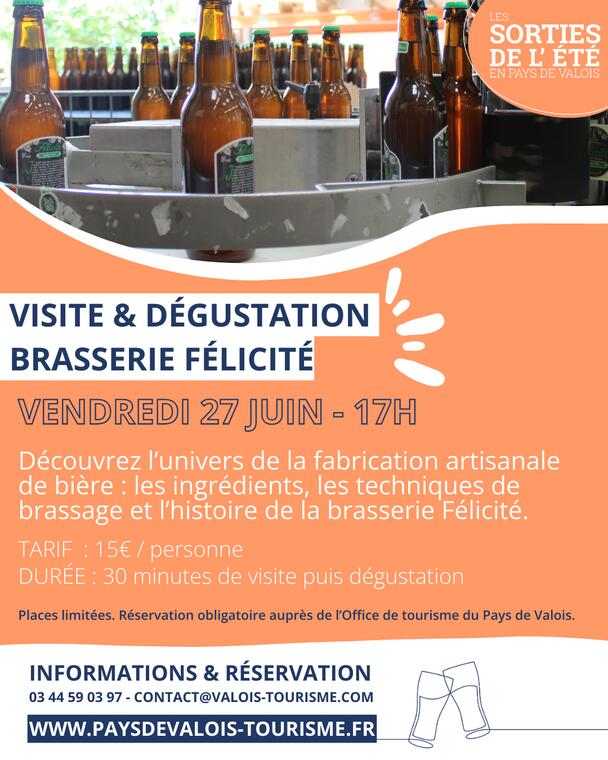 LES SORTIES DE L' ÉTÉ EN PAYS DE VALOIS

VISITE & DÉGUSTATION
BRASSERIE FÉLICITÉ

VENDREDI 27 JUIN - 17H

Découvrez l'univers de la fabrication artisanale de bière : les ingrédients, les techniques de brassage et l'histoire de la brasserie Félicité.

TARIF : 15€ / personne
DURÉE : 30 minutes de visite puis dégustation

Places limitées. Réservation obligatoire auprès de l'Office de tourisme du Pays de Valois.

INFORMATIONS & RÉSERVATION
03 44 59 03 97 - CONTACT@VALOIS-TOURISME.COM
WWW.PAYSDEVALOIS-TOURISME.FR